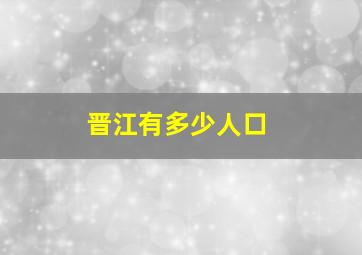 晋江有多少人口